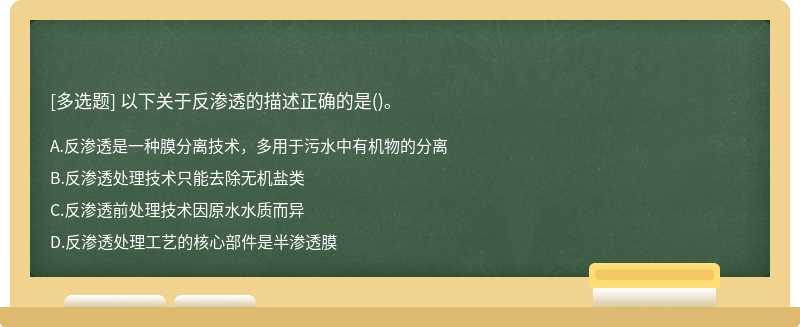 [多选题] 以下关于反渗透的描述正确的是()。

A.反渗透是一种膜分离技术，多用于污水中有机物的分离

B.反渗透处理技术只能去除无机盐类

C.反渗透前处理技术因原水水质而异

D.反渗透处理工艺的核心部件是半渗透膜